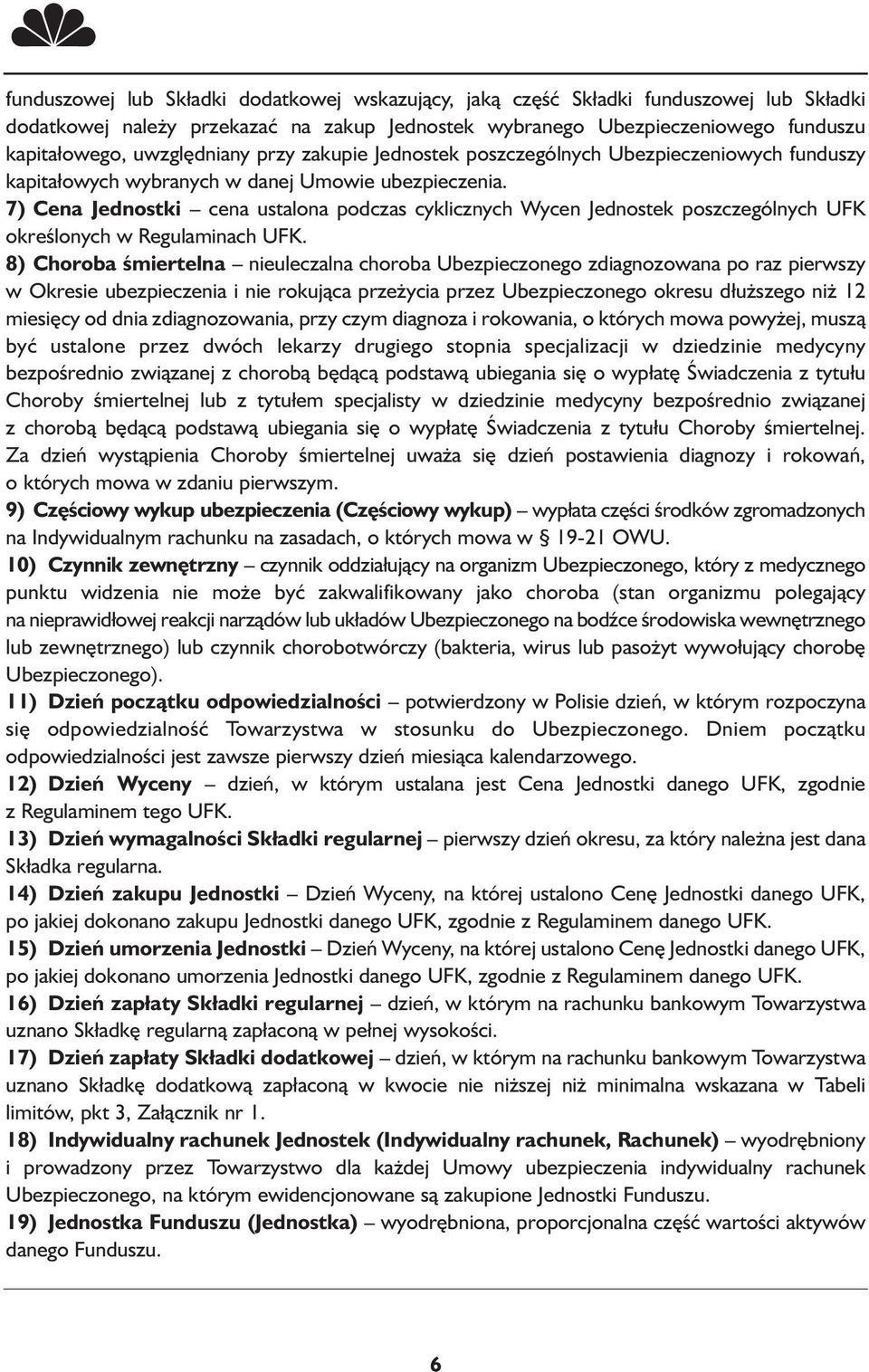 funduszowej lub Składki dodatkowej wskazujący, jaką część Składki funduszowej lub Składki dodatkowej należy przekazać na zakup Jednostek wybranego Ubezpieczeniowego funduszu kapitałowego, uwzględniany przy zakupie Jednostek poszczególnych Ubezpieczeniowych funduszy kapitałowych wybranych w danej Umowie ubezpieczenia.
7) Cena Jednostki – cena ustalona podczas cyklicznych Wycen Jednostek poszczególnych UFK określonych w Regulaminach UFK.
8) Choroba śmiertelna – nieuleczalna choroba Ubezpieczonego zdiagnozowana po raz pierwszy w Okresie ubezpieczenia i nie rokująca przeżycia przez Ubezpieczonego okresu dłuższego niż 12 miesięcy od dnia zdiagnozowania, przy czym diagnoza i rokowania, o których mowa powyżej, muszą być ustalone przez dwóch lekarzy drugiego stopnia specjalizacji w dziedzinie medycyny bezpośrednio związanej z chorobą będącą podstawą ubiegania się o wypłatę Świadczenia z tytułu Choroby śmiertelnej lub z tytułem specjalisty w dziedzinie medycyny bezpośrednio związanej z chorobą będącą podstawą ubiegania się o wypłatę Świadczenia z tytułu Choroby śmiertelnej. Za dzień wystąpienia Choroby śmiertelnej uważa się dzień postawienia diagnozy i rokowań, o których mowa w zdaniu pierwszym.
9) Częściowy wykup ubezpieczenia (Częściowy wykup) – wypłata części środków zgromadzonych na Indywidualnym rachunku na zasadach, o których mowa w § 19-21 OWU.
10) Czynnik zewnętrzny – czynnik oddziałujący na organizm Ubezpieczonego, który z medycznego punktu widzenia nie może być zakwalifikowany jako choroba (stan organizmu polegający na nieprawidłowej reakcji narządów lub układów Ubezpieczonego na bodźce środowiska wewnętrznego lub zewnętrznego) lub czynnik chorobotwórczy (bakteria, wirus lub pasożyt wywołujący chorobę Ubezpieczonego).
11) Dzień początku odpowiedzialności – potwierdzony w Polisie dzień, w którym rozpoczyna się odpowiedzialność Towarzystwa w stosunku do Ubezpieczonego. Dniem początku odpowiedzialności jest zawsze pierwszy dzień miesiąca kalendarzowego.
12) Dzień Wyceny – dzień, w którym ustalana jest Cena Jednostki danego UFK, zgodnie z Regulaminem tego UFK.
13) Dzień wymagalności Składki regularnej – pierwszy dzień okresu, za który należna jest dana Składka regularna.
14) Dzień zakupu Jednostki – Dzień Wyceny, na której ustalono Cenę Jednostki danego UFK, po jakiej dokonano zakupu Jednostki danego UFK, zgodnie z Regulaminem danego UFK.
15) Dzień umorzenia Jednostki – Dzień Wyceny, na której ustalono Cenę Jednostki danego UFK, po jakiej dokonano umorzenia Jednostki danego UFK, zgodnie z Regulaminem danego UFK.
16) Dzień zapłaty Składki regularnej – dzień, w którym na rachunku bankowym Towarzystwa uznano Składkę regularną zapłaconą w pełnej wysokości.
17) Dzień zapłaty Składki dodatkowej – dzień, w którym na rachunku bankowym Towarzystwa uznano Składkę dodatkową zapłaconą w kwocie nie niższej niż minimalna wskazana w Tabeli limitów, pkt 3, Załącznik nr 1.
18) Indywidualny rachunek Jednostek (Indywidualny rachunek, Rachunek) – wyodrębniony i prowadzony przez Towarzystwo dla każdej Umowy ubezpieczenia indywidualny rachunek Ubezpieczonego, na którym ewidencjonowane są zakupione Jednostki Funduszu.
19) Jednostka Funduszu (Jednostka) – wyodrębniona, proporcjonalna część wartości aktywów danego Funduszu.

6